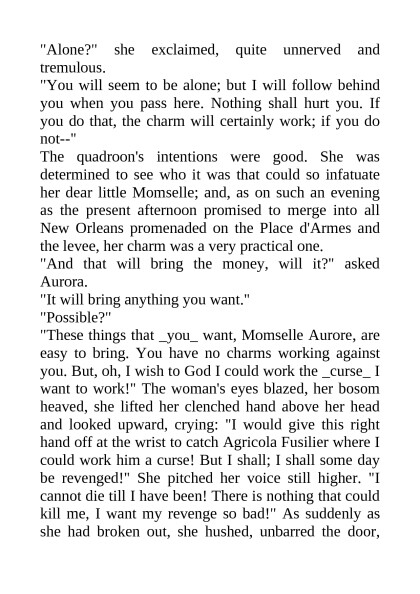 "Alone?" she exclaimed, quite unnerved and tremulous.

"You will seem to be alone; but I will follow behind you when you pass here. Nothing shall hurt you. If you do that, the charm will certainly work; if you do not--"

The quadroon's intentions were good. She was determined to see who it was that could so infatuate her dear little Momselle; and, as on such an evening as the present afternoon promised to merge into all New Orleans promenaded on the Place d'Armes and the levee, her charm was a very practical one.

"And that will bring the money, will it?" asked Aurora.

"It will bring anything you want."

"Possible?"

"These things that _you_ want, Momselle Aurore, are easy to bring. You have no charms working against you. But, oh, I wish to God I could work the _curse_ I want to work!" The woman's eyes blazed, her bosom heaved, she lifted her clenched hand above her head and looked upward, crying: "I would give this right hand off at the wrist to catch Agricola Fusilier where I could work him a curse! But I shall; I shall some day be revenged!" She pitched her voice still higher. "I cannot die till I have been! There is nothing that could kill me, I want my revenge so bad!" As suddenly as she had broken out, she hushed, unbarred the door,